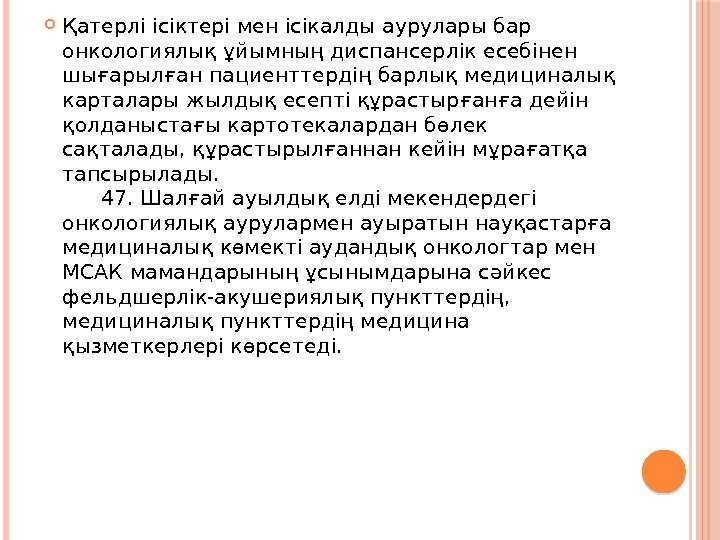 Қатерлі ісіктері мен ісікалды аурулары бар онкологиялық ұйымның диспансерлік есебінен шығарылған пациенттердің барлық медициналық карталары жылдық есепті құрастырғанға дейін қолданыстағы картотекалардан бөлек сақталады, құрастырылғаннан кейін мұрағатқа тапсырылады.

47. Шалғай ауылдық елді мекендердегі онкологиялық аурулармен ауыратын науқастарға медициналық көмекті аудандық онкологтар мен МСАК мамандарының ұсынымдарына сәйкес фельдшерлік-акушериялық пункттердің, медициналық пункттердің медицина қызметкерлері көрсетеді.